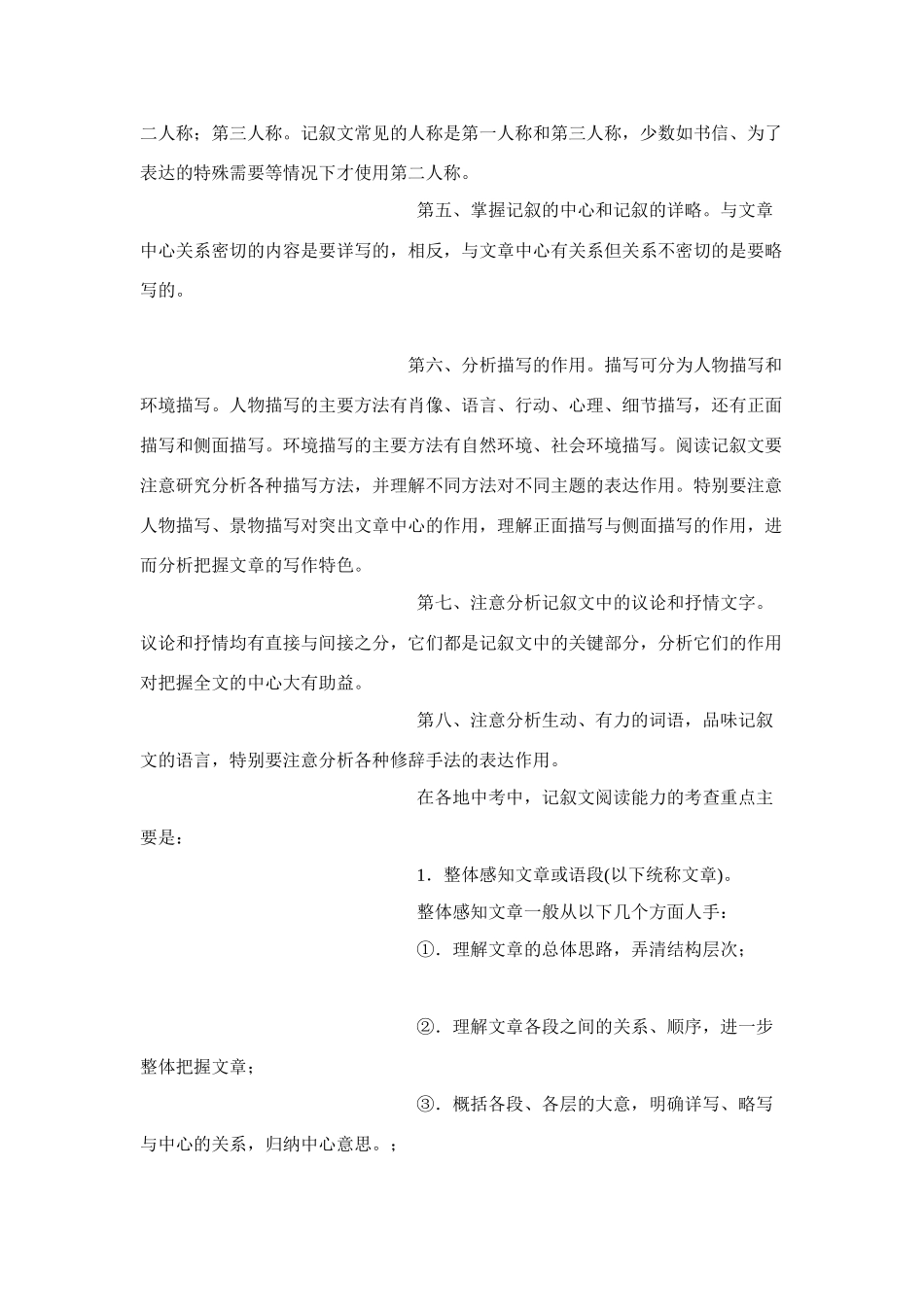 二人称；第三人称。记叙文常见的人称是第一人称和第三人称，少数如书信、为了表达的特殊需要等情况下才使用第二人称。

第五、掌握记叙的中心和记叙的详略。与文章中心关系密切的内容是要详写的，相反，与文章中心有关系但关系不密切的是要略写的。

第六、分析描写的作用。描写可分为人物描写和环境描写。人物描写的主要方法有肖像、语言、行动、心理、细节描写，还有正面描写和侧面描写。环境描写的主要方法有自然环境、社会环境描写。阅读记叙文要注意研究分析各种描写方法，并理解不同方法对不同主题的表达作用。特别要注意人物描写、景物描写对突出文章中心的作用，理解正面描写与侧面描写的作用，进而分析把握文章的写作特色。

第七、注意分析记叙文中的议论和抒情文字。议论和抒情均有直接与间接之分，它们都是记叙文中的关键部分，分析它们的作用对把握全文的中心大有助益。

第八、注意分析生动、有力的词语，品味记叙文的语言，特别要注意分析各种修辞手法的表达作用。

在各地中考中，记叙文阅读能力的考查重点主要是：

1．整体感知文章或语段(以下统称文章)。

整体感知文章一般从以下几个方面人手：

①．理解文章的总体思路，弄清结构层次；

②．理解文章各段之间的关系、顺序，进一步整体把握文章；

③．概括各段、各层的大意，明确详写、略写与中心的关系，归纳中心意思。；